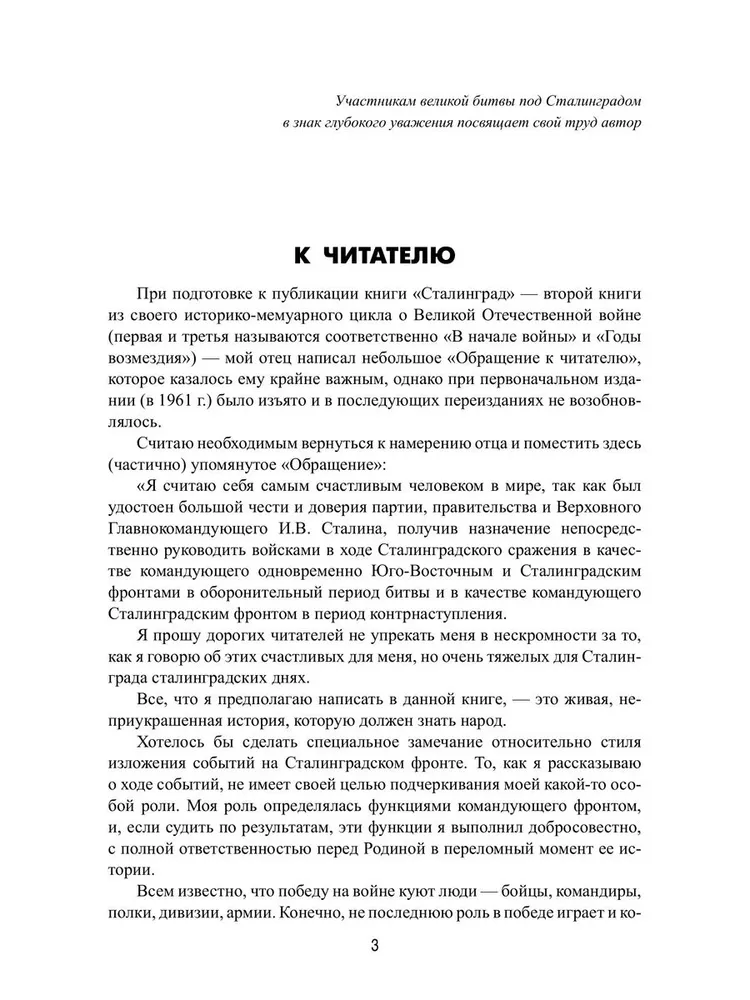 Участникам великой битвы под Сталинградом
в знак глубокого уважения посвящает свой труд автор

К ЧИТАТЕЛЮ

При подготовке к публикации книги «Сталинград» — второй книги из своего историко-мемуарного цикла о Великой Отечественной войне (первая и третья называются соответственно «В начале войны» и «Годы возмездия») — мой отец написал небольшое «Обращение к читателю», которое казалось ему крайне важным, однако при первоначальном издании (в 1961 г.) было изъято и в последующих переизданиях не возобновлялось.

Считаю необходимым вернуться к намерению отца и поместить здесь (частично) упомянутое «Обращение»:

«Я считаю себя самым счастливым человеком в мире, так как был удостоен большой чести и доверия партии, правительства и Верховного Главнокомандующего И.В. Сталина, получив назначение непосредственно руководить войсками в ходе Сталинградского сражения в качестве командующего одновременно Юго-Восточным и Сталинградским фронтами в оборонительный период битвы и в качестве командующего Сталинградским фронтом в период контрнаступления.

Я прошу дорогих читателей не упрекать меня в нескромности за то, как я говорю об этих счастливых для меня, но очень тяжелых для Сталинграда сталинградских днях.

Все, что я предполагаю написать в данной книге, — это живая, неприукрашенная история, которую должен знать народ.

Хотелось бы сделать специальное замечание относительно стиля изложения событий на Сталинградском фронте. То, как я рассказываю о ходе событий, не имеет своей целью подчеркивания моей какой-то особой роли. Моя роль определялась функциями командующего фронтом, и, если судить по результатам, эти функции я выполнил добросовестно, с полной ответственностью перед Родиной в переломный момент ее истории.

Всем известно, что победу на войне куют люди — бойцы, командиры, полки, дивизии, армии. Конечно, не последнюю роль в победе играет и ко-

3